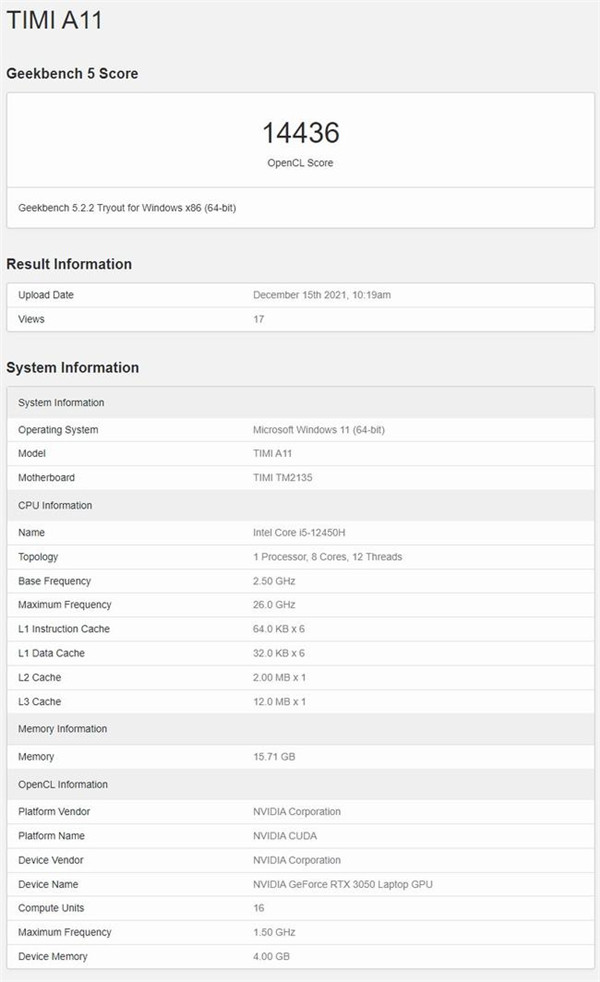 TIMI A11

Geekbench 5 Score

14436
OpenCL Score

Geekbench 5.2.2 Tryout for Windows x86 (64-bit)

Result Information

| Upload Date | December 15th 2021, 10:19am |
|---|---|
| Views | 17 |

System Information

| System Information | |
|---|---|
| Operating System | Microsoft Windows 11 (64-bit) |
| Model | TIMI A11 |
| Motherboard | TIMI TM2135 |
| CPU Information | |
| Name | Intel Core i5-12450H |
| Topology | 1 Processor, 8 Cores, 12 Threads |
| Base Frequency | 2.50 GHz |
| Maximum Frequency | 26.0 GHz |
| L1 Instruction Cache | 64.0 KB x 6 |
| L1 Data Cache | 32.0 KB x 6 |
| L2 Cache | 2.00 MB x 1 |
| L3 Cache | 12.0 MB x 1 |
| Memory Information | |
| Memory | 15.71 GB |
| OpenCL Information | |
| Platform Vendor | NVIDIA Corporation |
| Platform Name | NVIDIA CUDA |
| Device Vendor | NVIDIA Corporation |
| Device Name | NVIDIA GeForce RTX 3050 Laptop GPU |
| Compute Units | 16 |
| Maximum Frequency | 1.50 GHz |
| Device Memory | 4.00 GB |